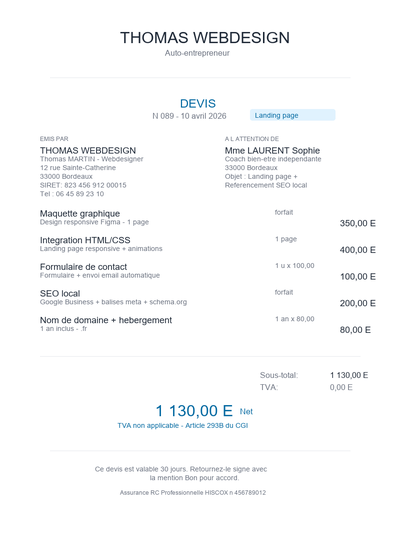 THOMAS WEBDESIGN
Auto-entrepreneur

DEVIS
N 089 - 10 avril 2026
Landing page

EMIS PAR
THOMAS WEBDESIGN
Thomas MARTIN - Webdesigner
12 rue Sainte-Catherine
33000 Bordeaux
SIRET: 823 456 912 00015
Tel : 06 45 89 23 10

A L ATTENTION DE
Mme LAURENT Sophie
Coach bien-etre independante
33000 Bordeaux
Objet : Landing page + Referencement SEO local

Maquette graphique
Design responsive Figma - 1 page
forfait
350,00 E

Integration HTML/CSS
Landing page responsive + animations
1 page
400,00 E

Formulaire de contact
Formulaire + envoi email automatique
1 u x 100,00
100,00 E

SEO local
Google Business + balises meta + schema.org
forfait
200,00 E

Nom de domaine + hebergement
1 an inclus - .fr
1 an x 80,00
80,00 E

Sous-total: 1 130,00 E
TVA: 0,00 E

1 130,00 E Net
TVA non applicable - Article 293B du CGI

Ce devis est valable 30 jours. Retournez-le signe avec la mention Bon pour accord.

Assurance RC Professionnelle HISCOX n 456789012